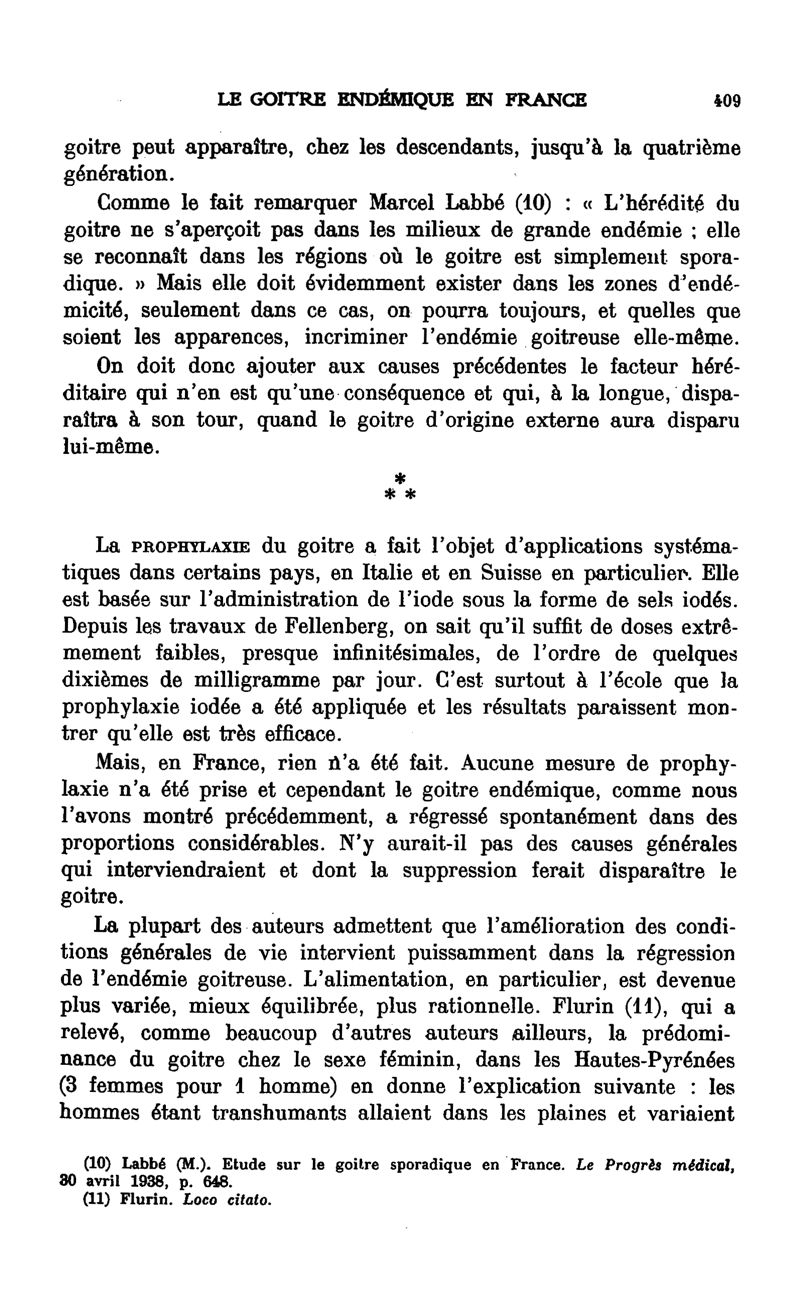 LE GOITRE ENDÉMIQUE EN FRANCE 409

goitre peut apparaître, chez les descendants, jusqu'à la quatrième génération.

Comme le fait remarquer Marcel Labbé (10) : « L'hérédité du goitre ne s'aperçoit pas dans les milieux de grande endémie ; elle se reconnaît dans les régions où le goitre est simplement sporadique. » Mais elle doit évidemment exister dans les zones d'endémicité, seulement dans ce cas, on pourra toujours, et quelles que soient les apparences, incriminer l'endémie goitreuse elle-même.

On doit donc ajouter aux causes précédentes le facteur héréditaire qui n'en est qu'une conséquence et qui, à la longue, disparaîtra à son tour, quand le goitre d'origine externe aura disparu lui-même.

* * *

La PROPHYLAXIE du goitre a fait l'objet d'applications systématiques dans certains pays, en Italie et en Suisse en particulier. Elle est basée sur l'administration de l'iode sous la forme de sels iodés. Depuis les travaux de Fellenberg, on sait qu'il suffit de doses extrêmement faibles, presque infinitésimales, de l'ordre de quelques dixièmes de milligramme par jour. C'est surtout à l'école que la prophylaxie iodée a été appliquée et les résultats paraissent montrer qu'elle est très efficace.

Mais, en France, rien n'a été fait. Aucune mesure de prophylaxie n'a été prise et cependant le goitre endémique, comme nous l'avons montré précédemment, a régressé spontanément dans des proportions considérables. N'y aurait-il pas des causes générales qui interviendraient et dont la suppression ferait disparaître le goitre.

La plupart des auteurs admettent que l'amélioration des conditions générales de vie intervient puissamment dans la régression de l'endémie goitreuse. L'alimentation, en particulier, est devenue plus variée, mieux équilibrée, plus rationnelle. Flurin (11), qui a relevé, comme beaucoup d'autres auteurs ailleurs, la prédominance du goitre chez le sexe féminin, dans les Hautes-Pyrénées (3 femmes pour 1 homme) en donne l'explication suivante : les hommes étant transhumants allaient dans les plaines et variaient

(10) Labbé (M.). Etude sur le goitre sporadique en France. Le Progrès médical, 30 avril 1938, p. 648.
(11) Flurin. Loco citato.